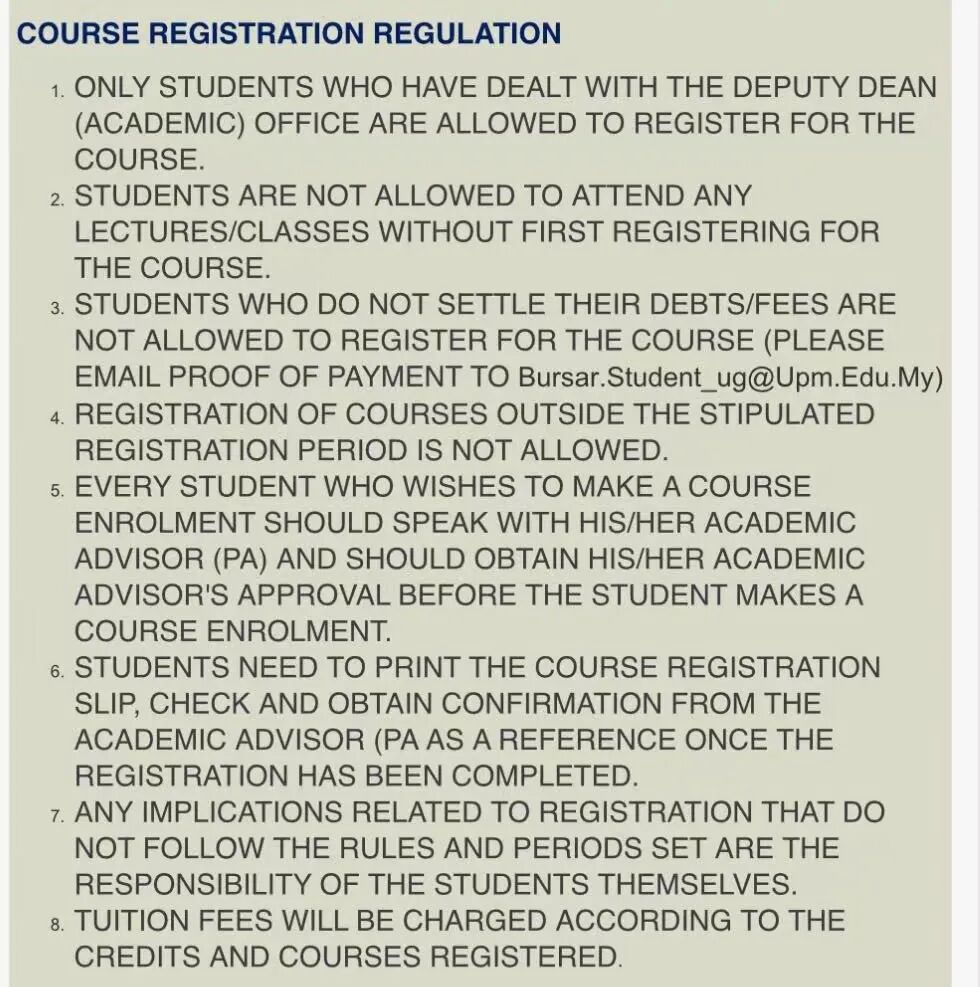 COURSE REGISTRATION REGULATION

1. ONLY STUDENTS WHO HAVE DEALT WITH THE DEPUTY DEAN (ACADEMIC) OFFICE ARE ALLOWED TO REGISTER FOR THE COURSE.
2. STUDENTS ARE NOT ALLOWED TO ATTEND ANY LECTURES/CLASSES WITHOUT FIRST REGISTERING FOR THE COURSE.
3. STUDENTS WHO DO NOT SETTLE THEIR DEBTS/FEES ARE NOT ALLOWED TO REGISTER FOR THE COURSE (PLEASE EMAIL PROOF OF PAYMENT TO Bursar.Student_ug@Upm.Edu.My)
4. REGISTRATION OF COURSES OUTSIDE THE STIPULATED REGISTRATION PERIOD IS NOT ALLOWED.
5. EVERY STUDENT WHO WISHES TO MAKE A COURSE ENROLMENT SHOULD SPEAK WITH HIS/HER ACADEMIC ADVISOR (PA) AND SHOULD OBTAIN HIS/HER ACADEMIC ADVISOR'S APPROVAL BEFORE THE STUDENT MAKES A COURSE ENROLMENT.
6. STUDENTS NEED TO PRINT THE COURSE REGISTRATION SLIP, CHECK AND OBTAIN CONFIRMATION FROM THE ACADEMIC ADVISOR (PA AS A REFERENCE ONCE THE REGISTRATION HAS BEEN COMPLETED.
7. ANY IMPLICATIONS RELATED TO REGISTRATION THAT DO NOT FOLLOW THE RULES AND PERIODS SET ARE THE RESPONSIBILITY OF THE STUDENTS THEMSELVES.
8. TUITION FEES WILL BE CHARGED ACCORDING TO THE CREDITS AND COURSES REGISTERED.